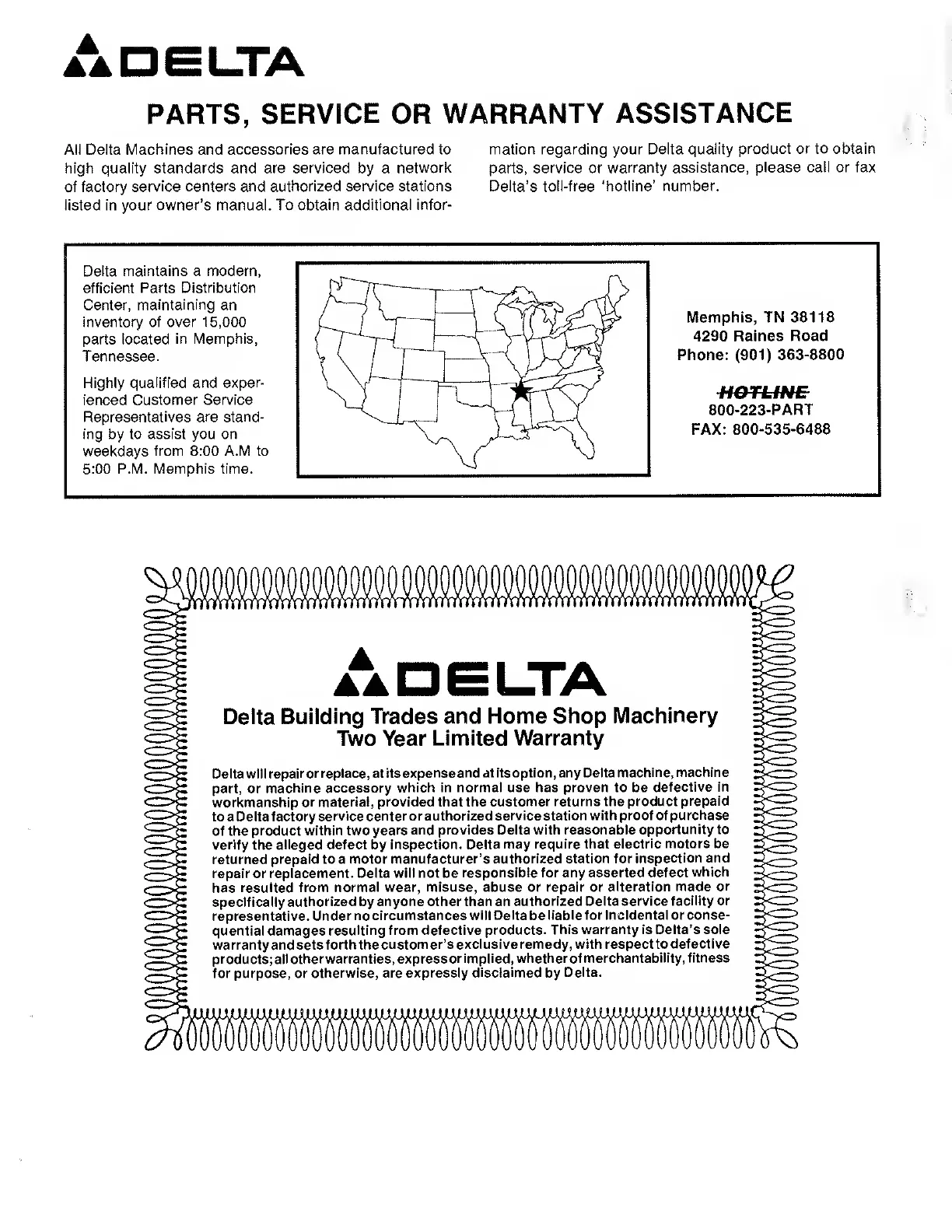 DELTA

PARTS, SERVICE OR WARRANTY ASSISTANCE

All Delta Machines and accessories are manufactured to high quality standards and are serviced by a network of factory service centers and authorized service stations listed in your owner's manual. To obtain additional information regarding your Delta quality product or to obtain parts, service or warranty assistance, please call or fax Delta's toll-free 'hotline' number.

Delta maintains a modern, efficient Parts Distribution Center, maintaining an inventory of over 15,000 parts located in Memphis, Tennessee.

Highly qualified and experienced Customer Service Representatives are standing by to assist you on weekdays from 8:00 A.M to 5:00 P.M. Memphis time.

Memphis, TN 38118
4290 Raines Road
Phone: (901) 363-8800

HOTLINE
800-223-PART
FAX: 800-535-6488

DELTA

Delta Building Trades and Home Shop Machinery
Two Year Limited Warranty

Delta will repair or replace, at its expense and at its option, any Delta machine, machine part, or machine accessory which in normal use has proven to be defective in workmanship or material, provided that the customer returns the product prepaid to a Delta factory service center or authorized service station with proof of purchase of the product within two years and provides Delta with reasonable opportunity to verify the alleged defect by inspection. Delta may require that electric motors be returned prepaid to a motor manufacturer's authorized station for inspection and repair or replacement. Delta will not be responsible for any asserted defect which has resulted from normal wear, misuse, abuse or repair or alteration made or specifically authorized by anyone other than an authorized Delta service facility or representative. Under no circumstances will Delta be liable for incidental or consequential damages resulting from defective products. This warranty is Delta's sole warranty and sets forth the customer's exclusive remedy, with respect to defective products; all other warranties, express or implied, whether of merchantability, fitness for purpose, or otherwise, are expressly disclaimed by Delta.